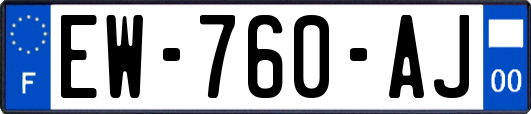 F
EW-760-AJ
00